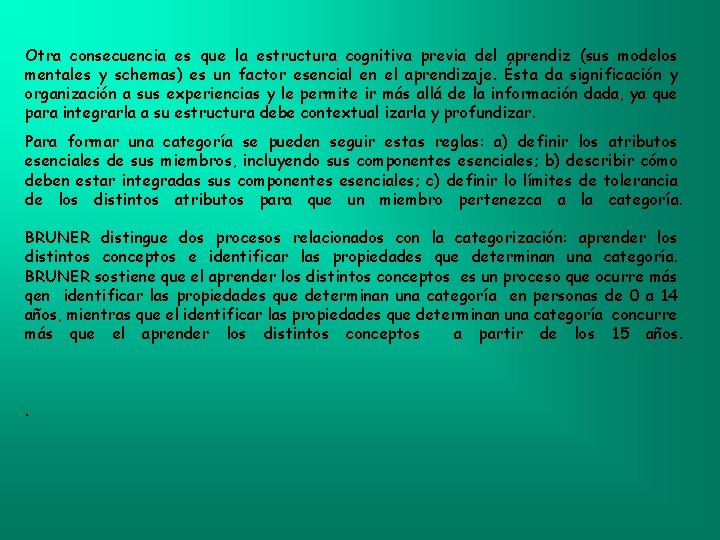 Otra consecuencia es que la estructura cognitiva previa del aprendiz (sus modelos mentales y schemas) es un factor esencial en el aprendizaje. Ésta da significación y organización a sus experiencias y le permite ir más allá de la información dada, ya que para integrarla a su estructura debe contextual izarla y profundizar.

Para formar una categoría se pueden seguir estas reglas: a) definir los atributos esenciales de sus miembros, incluyendo sus componentes esenciales; b) describir cómo deben estar integradas sus componentes esenciales; c) definir lo límites de tolerancia de los distintos atributos para que un miembro pertenezca a la categoría.

BRUNER distingue dos procesos relacionados con la categorización: aprender los distintos conceptos e identificar las propiedades que determinan una categoría. BRUNER sostiene que el aprender los distintos conceptos es un proceso que ocurre más qen identificar las propiedades que determinan una categoría en personas de 0 a 14 años, mientras que el identificar las propiedades que determinan una categoría concurre más que el aprender los distintos conceptos a partir de los 15 años.

.